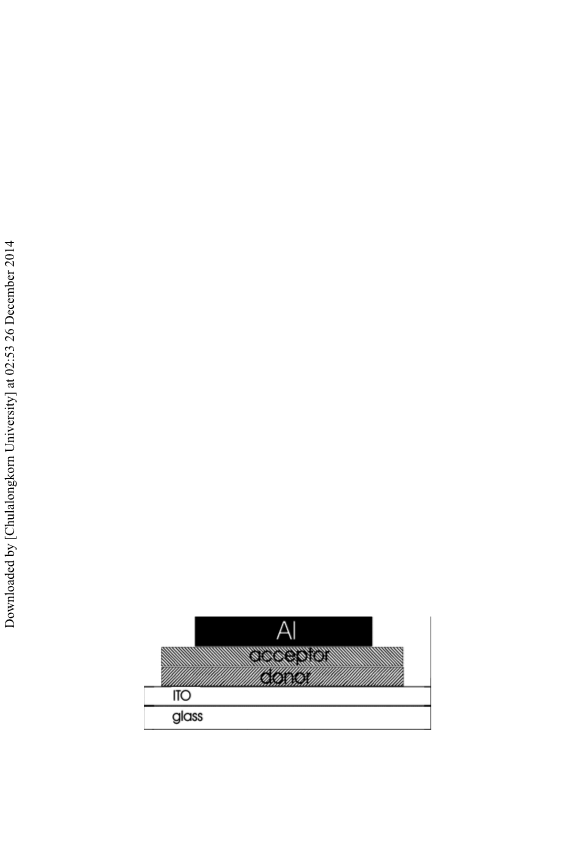 Downloaded by [Chulalongkorn University] at 02:53 26 December 2014

Al
acceptor
donor
ITO
glass